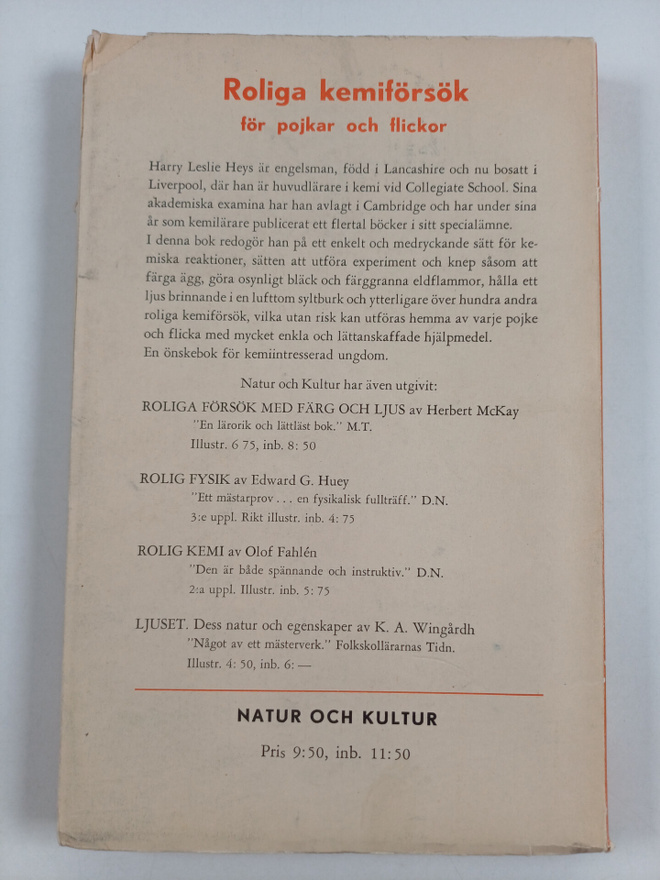 Roliga kemiförsök

för pojkar och flickor

Harry Leslie Heys är engelsman, född i Lancashire och nu bosatt i Liverpool, där han är huvudlärare i kemi vid Collegiate School. Sina akademiska examina har han avlagt i Cambridge och har under sina år som kemilärare publicerat ett flertal böcker i sitt specialämne.
I denna bok redogör han på ett enkelt och medryckande sätt för kemiska reaktioner, sätten att utföra experiment och knep såsom att färga ägg, göra osynligt bläck och färggranna eldflammor, hålla ett ljus brinnande i en lufttom syltburk och ytterligare över hundra andra roliga kemiförsök, vilka utan risk kan utföras hemma av varje pojke och flicka med mycket enkla och lättanskaffade hjälpmedel.
En önskebok för kemiintresserad ungdom.

Natur och Kultur har även utgivit:

ROLIGA FÖRSÖK MED FÄRG OCH LJUS av Herbert McKay
"En lärorik och lättläst bok." M.T.
Illustr. 6 75, inb. 8: 50

ROLIG FYSIK av Edward G. Huey
"Ett mästarprov . . . en fysikalisk fullträff." D.N.
3:e uppl. Rikt illustr. inb. 4: 75

ROLIG KEMI av Olof Fahlén
"Den är både spännande och instruktiv." D.N.
2:a uppl. Illustr. inb. 5: 75

LJUSET. Dess natur och egenskaper av K. A. Wingårdh
"Något av ett mästerverk." Folkskollärarnas Tidn.
Illustr. 4: 50, inb. 6: —

NATUR OCH KULTUR

Pris 9:50, inb. 11:50